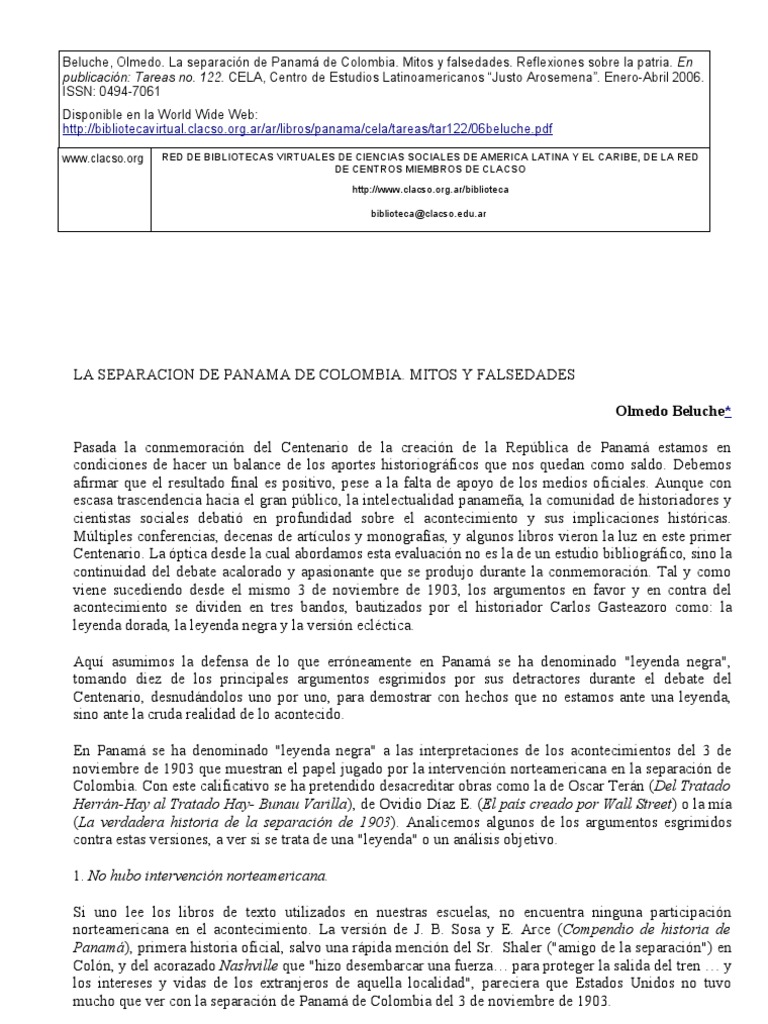 Beluche, Olmedo. La separación de Panamá de Colombia. Mitos y falsedades. Reflexiones sobre la patria. En publicación: Tareas no. 122. CELA, Centro de Estudios Latinoamericanos "Justo Arosemena". Enero-Abril 2006. ISSN: 0494-7061

Disponible en la World Wide Web:
http://bibliotecavirtual.clacso.org.ar/ar/libros/panama/cela/tareas/tar122/06beluche.pdf

www.clacso.org

RED DE BIBLIOTECAS VIRTUALES DE CIENCIAS SOCIALES DE AMERICA LATINA Y EL CARIBE, DE LA RED DE CENTROS MIEMBROS DE CLACSO

http://www.clacso.org.ar/biblioteca

biblioteca@clacso.edu.ar

LA SEPARACION DE PANAMA DE COLOMBIA. MITOS Y FALSEDADES

Olmedo Beluche*

Pasada la conmemoración del Centenario de la creación de la República de Panamá estamos en condiciones de hacer un balance de los aportes historiográficos que nos quedan como saldo. Debemos afirmar que el resultado final es positivo, pese a la falta de apoyo de los medios oficiales. Aunque con escasa trascendencia hacia el gran público, la intelectualidad panameña, la comunidad de historiadores y cientistas sociales debatió en profundidad sobre el acontecimiento y sus implicaciones históricas. Múltiples conferencias, decenas de artículos y monografías, y algunos libros vieron la luz en este primer Centenario. La óptica desde la cual abordamos esta evaluación no es la de un estudio bibliográfico, sino la continuidad del debate acalorado y apasionante que se produjo durante la conmemoración. Tal y como viene sucediendo desde el mismo 3 de noviembre de 1903, los argumentos en favor y en contra del acontecimiento se dividen en tres bandos, bautizados por el historiador Carlos Gasteazoro como: la leyenda dorada, la leyenda negra y la versión ecléctica.

Aquí asumimos la defensa de lo que erróneamente en Panamá se ha denominado "leyenda negra", tomando diez de los principales argumentos esgrimidos por sus detractores durante el debate del Centenario, desnudándolos uno por uno, para demostrar con hechos que no estamos ante una leyenda, sino ante la cruda realidad de lo acontecido.

En Panamá se ha denominado "leyenda negra" a las interpretaciones de los acontecimientos del 3 de noviembre de 1903 que muestran el papel jugado por la intervención norteamericana en la separación de Colombia. Con este calificativo se ha pretendido desacreditar obras como la de Oscar Terán (Del Tratado Herrán-Hay al Tratado Hay- Bunau Varilla), de Ovidio Díaz E. (El país creado por Wall Street) o la mía (La verdadera historia de la separación de 1903). Analicemos algunos de los argumentos esgrimidos contra estas versiones, a ver si se trata de una "leyenda" o un análisis objetivo.

1. No hubo intervención norteamericana.

Si uno lee los libros de texto utilizados en nuestras escuelas, no encuentra ninguna participación norteamericana en el acontecimiento. La versión de J. B. Sosa y E. Arce (Compendio de historia de Panamá), primera historia oficial, salvo una rápida mención del Sr. Shaler ("amigo de la separación") en Colón, y del acorazado Nashville que "hizo desembarcar una fuerza… para proteger la salida del tren … y los intereses y vidas de los extranjeros de aquella localidad", pareciera que Estados Unidos no tuvo mucho que ver con la separación de Panamá de Colombia del 3 de noviembre de 1903.